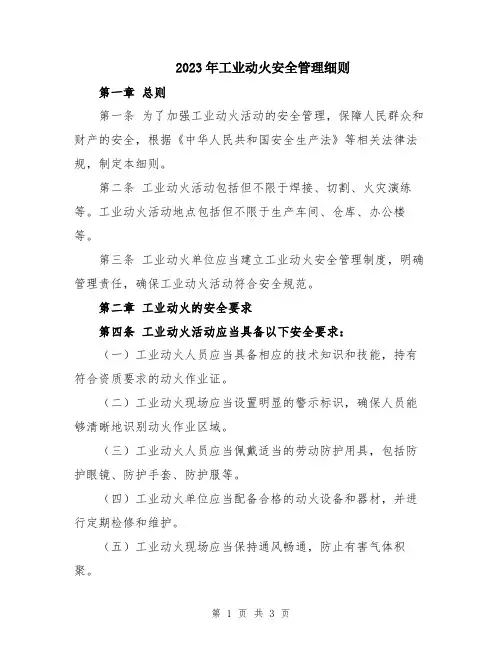 2023年工业动火安全管理细则

第一章 总则

第一条 为了加强工业动火活动的安全管理，保障人民群众和财产的安全，根据《中华人民共和国安全生产法》等相关法律法规，制定本细则。

第二条 工业动火活动包括但不限于焊接、切割、火灾演练等。工业动火活动地点包括但不限于生产车间、仓库、办公楼等。

第三条 工业动火单位应当建立工业动火安全管理制度，明确管理责任，确保工业动火活动符合安全规范。

第二章 工业动火的安全要求

第四条 工业动火活动应当具备以下安全要求：

（一）工业动火人员应当具备相应的技术知识和技能，持有符合资质要求的动火作业证。

（二）工业动火现场应当设置明显的警示标识，确保人员能够清晰地识别动火作业区域。

（三）工业动火人员应当佩戴适当的劳动防护用具，包括防护眼镜、防护手套、防护服等。

（四）工业动火单位应当配备合格的动火设备和器材，并进行定期检修和维护。

（五）工业动火现场应当保持通风畅通，防止有害气体积聚。

第 1 页 共 3 页